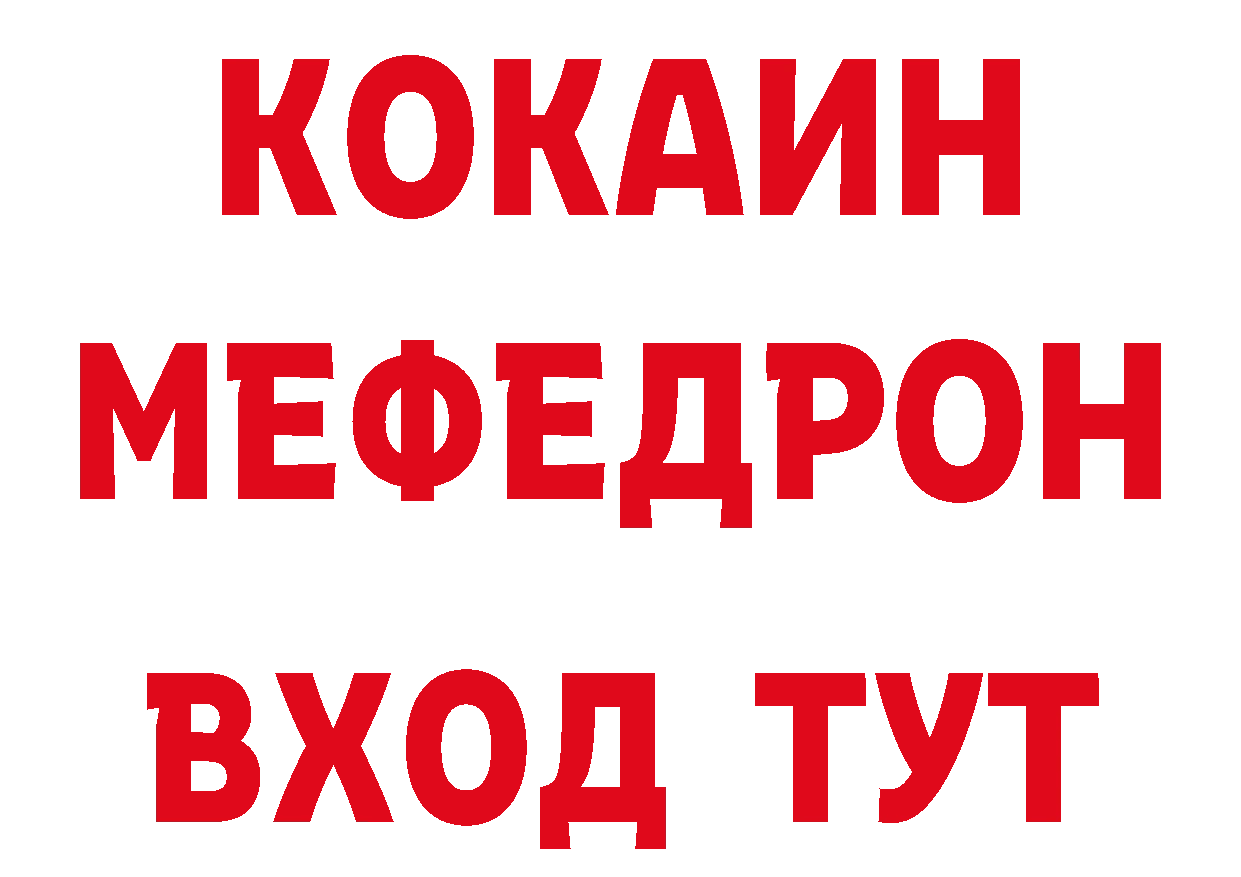 КОКАИН
МЕФЕДРОН
ВХОД ТУТ